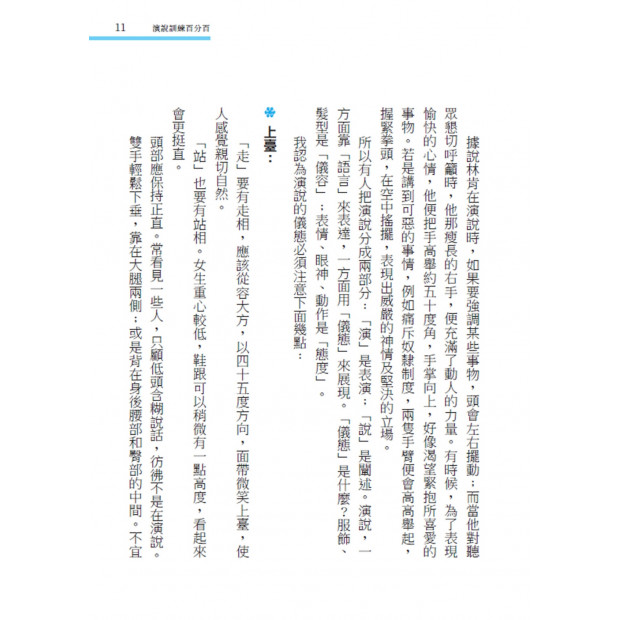 11 演說訓練百分百

據說林肯在演說時，如果要強調某些事物，頭會左右擺動；而當他對聽眾懇切呼籲時，他那瘦長的右手，便充滿了動人的力量。有時候，為了表現愉快的心情，他便把手高舉約五十度角，手掌向上，好像渴望緊抱所喜愛的事物。若是講到可惡的事情，例如痛斥奴隸制度，兩隻手臂便會高高舉起，握緊拳頭，在空中搖擺，表現出威嚴的神情及堅決的立場。

所以有人把演說分成兩部分：「演」是表演；「說」是闡述。演說，一方面靠「語言」來表達，一方面用「儀態」來展現。「儀態」是什麼？服飾、髮型是「儀容」；表情、眼神、動作是「態度」。

我認為演說的儀態必須注意下面幾點：

上臺：

「走」要有走相，應該從容大方，以四十五度方向，面帶微笑上臺，使人感覺親切自然。

「站」也要有站相。女生重心較低，鞋跟可以稍微有一點高度，看起來會更挺直。

頭部應保持正直。常看見一些人，只顧低頭含糊說話，彷彿不是在演說。雙手輕鬆下垂，靠在大腿兩側；或是背在身後腰部和臀部的中間。不宜